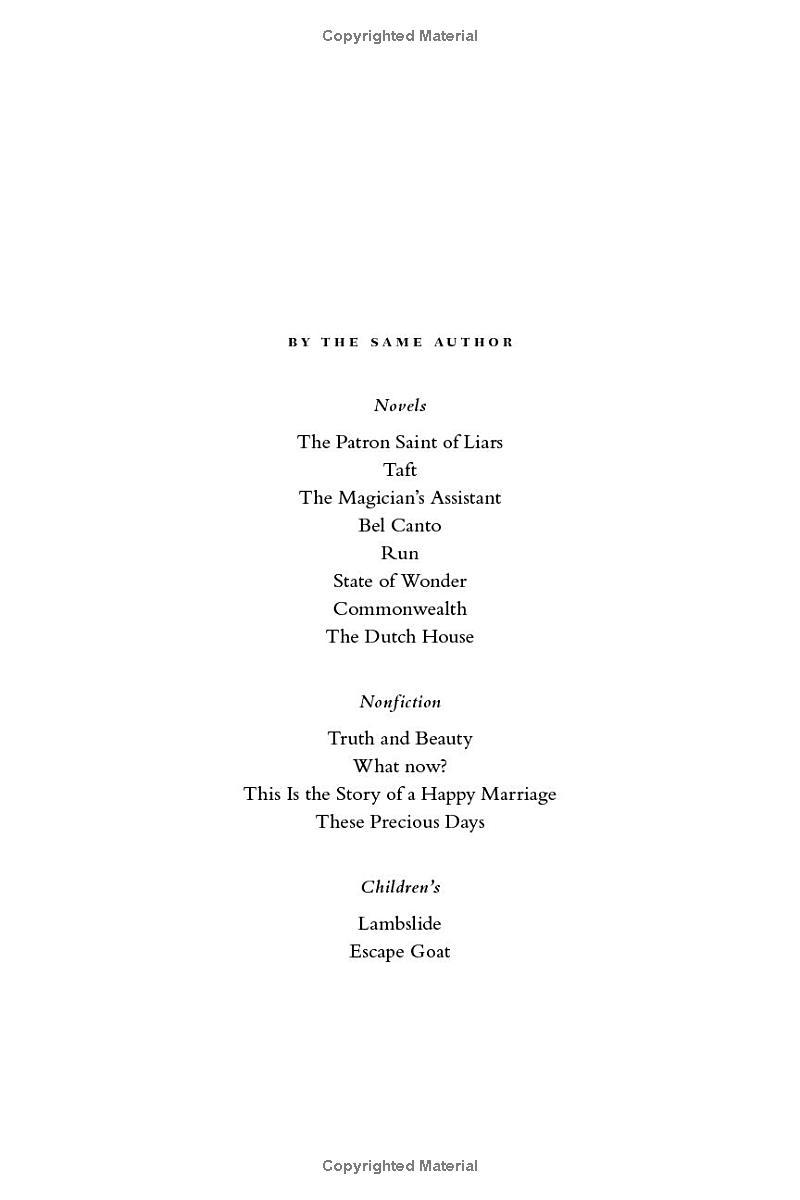 Copyrighted Material

BY THE SAME AUTHOR

Novels

The Patron Saint of Liars
Taft
The Magician's Assistant
Bel Canto
Run
State of Wonder
Commonwealth
The Dutch House

Nonfiction

Truth and Beauty
What now?
This Is the Story of a Happy Marriage
These Precious Days

Children's

Lambslide
Escape Goat

Copyrighted Material